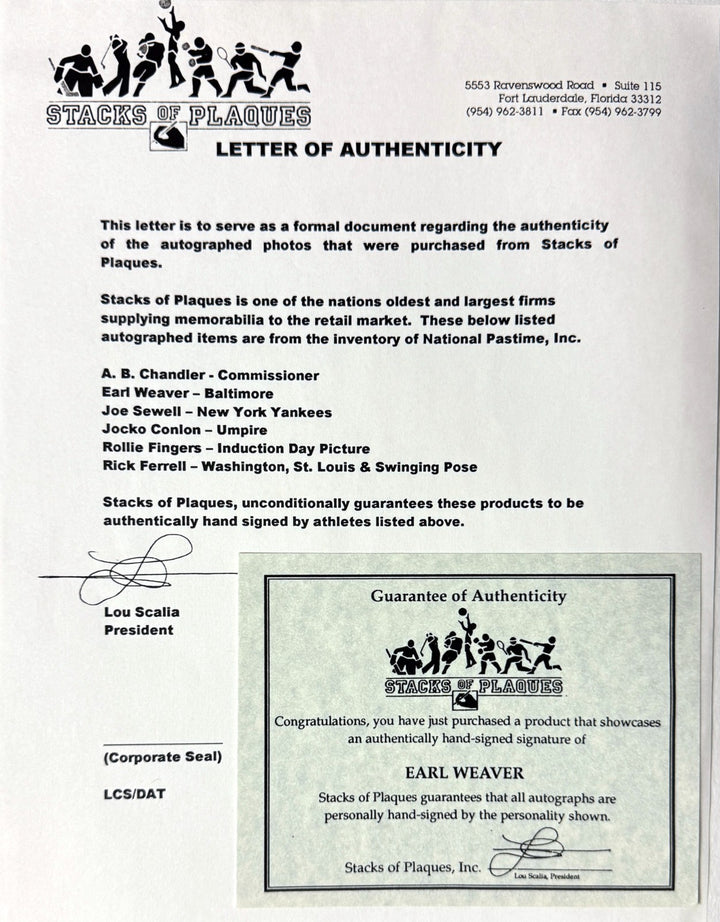 STACKS OF PLAQUES

5553 Ravenswood Road • Suite 115
Fort Lauderdale, Florida 33312
(954) 962-3811 • Fax (954) 962-3799

LETTER OF AUTHENTICITY

This letter is to serve as a formal document regarding the authenticity of the autographed photos that were purchased from Stacks of Plaques.

Stacks of Plaques is one of the nations oldest and largest firms supplying memorabilia to the retail market. These below listed autographed items are from the inventory of National Pastime, Inc.

A. B. Chandler - Commissioner
Earl Weaver – Baltimore
Joe Sewell – New York Yankees
Jocko Conlon – Umpire
Rollie Fingers – Induction Day Picture
Rick Ferrell – Washington, St. Louis & Swinging Pose

Stacks of Plaques, unconditionally guarantees these products to be authentically hand signed by athletes listed above.

Lou Scalia
President

(Corporate Seal)

LCS/DAT

Guarantee of Authenticity

STACKS OF PLAQUES

Congratulations, you have just purchased a product that showcases an authentically hand-signed signature of

EARL WEAVER

Stacks of Plaques guarantees that all autographs are personally hand-signed by the personality shown.

Stacks of Plaques, Inc.
Lou Scalia, President